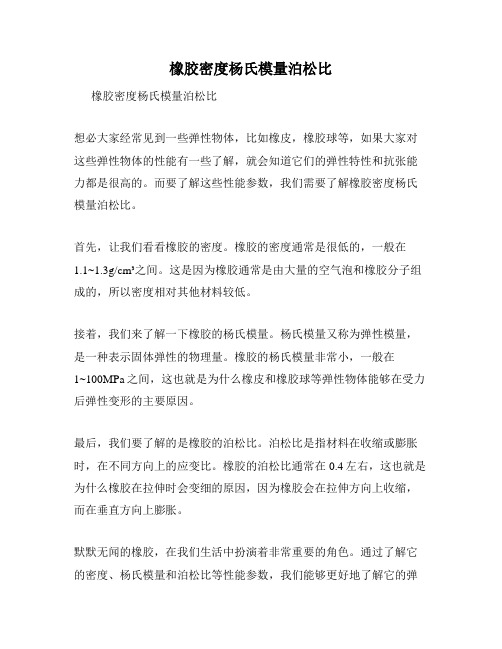 橡胶密度杨氏模量泊松比

橡胶密度杨氏模量泊松比

想必大家经常见到一些弹性物体，比如橡皮，橡胶球等，如果大家对这些弹性物体的性能有一些了解，就会知道它们的弹性特性和抗张能力都是很高的。而要了解这些性能参数，我们需要了解橡胶密度杨氏模量泊松比。

首先，让我们看看橡胶的密度。橡胶的密度通常是很低的，一般在1.1~1.3g/cm³之间。这是因为橡胶通常是由大量的空气泡和橡胶分子组成的，所以密度相对其他材料较低。

接着，我们来了解一下橡胶的杨氏模量。杨氏模量又称为弹性模量，是一种表示固体弹性的物理量。橡胶的杨氏模量非常小，一般在1~100MPa之间，这也就是为什么橡皮和橡胶球等弹性物体能够在受力后弹性变形的主要原因。

最后，我们要了解的是橡胶的泊松比。泊松比是指材料在收缩或膨胀时，在不同方向上的应变比。橡胶的泊松比通常在0.4左右，这也就是为什么橡胶在拉伸时会变细的原因，因为橡胶会在拉伸方向上收缩，而在垂直方向上膨胀。

默默无闻的橡胶，在我们生活中扮演着非常重要的角色。通过了解它的密度、杨氏模量和泊松比等性能参数，我们能够更好地了解它的弹